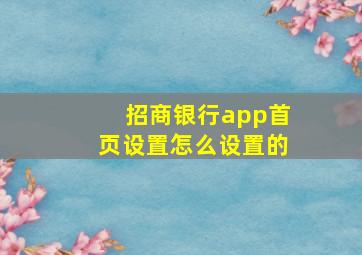 招商银行app首页设置怎么设置的